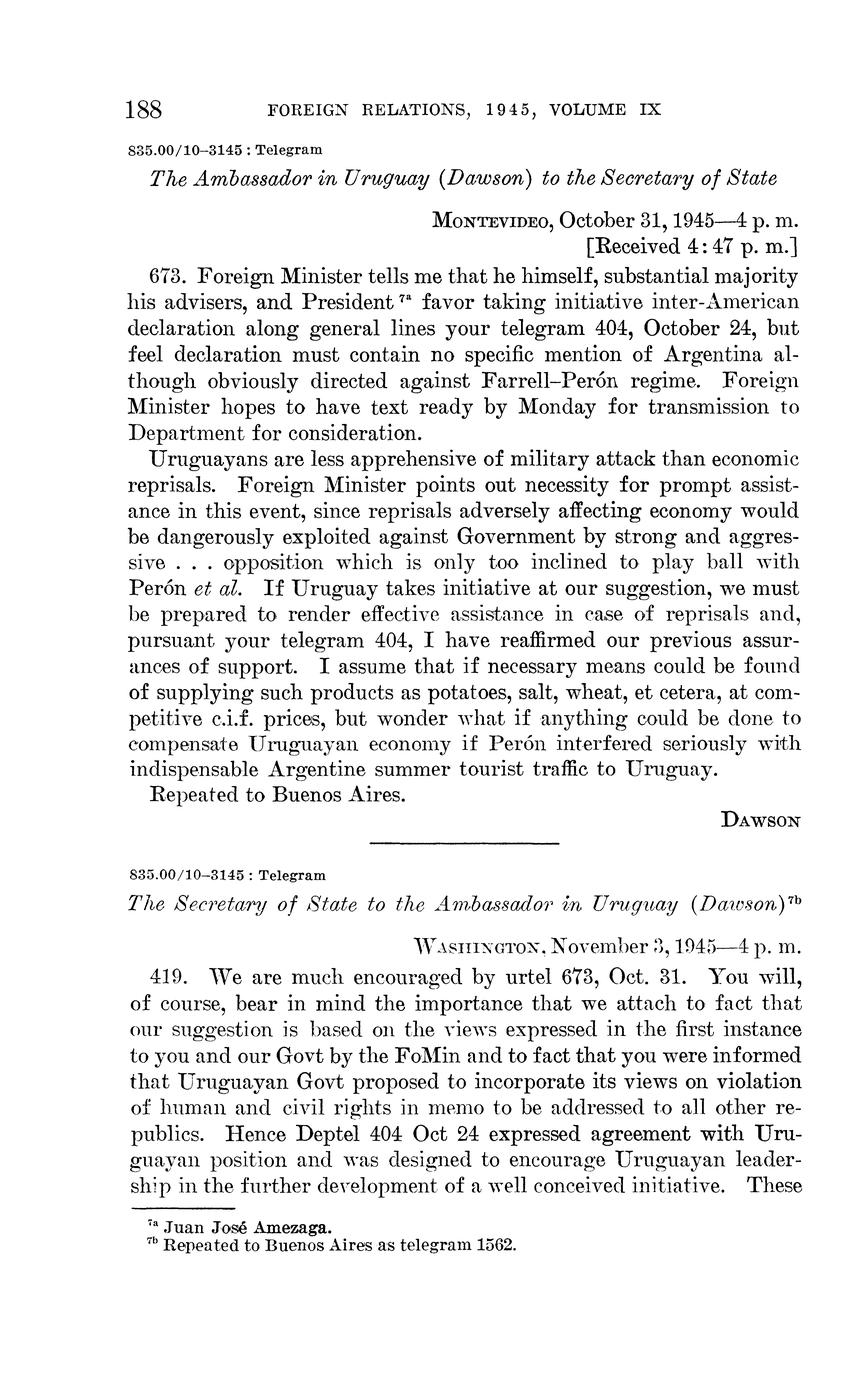 188 FOREIGN RELATIONS, 1945, VOLUME IX

835.00/10–3145 : Telegram

The Ambassador in Uruguay (Dawson) to the Secretary of State

MONTEVIDEO, October 31, 1945—4 p. m.
[Received 4:47 p. m.]

673. Foreign Minister tells me that he himself, substantial majority his advisers, and President $^{7a}$ favor taking initiative inter-American declaration along general lines your telegram 404, October 24, but feel declaration must contain no specific mention of Argentina although obviously directed against Farrell–Perón regime. Foreign Minister hopes to have text ready by Monday for transmission to Department for consideration.

Uruguayans are less apprehensive of military attack than economic reprisals. Foreign Minister points out necessity for prompt assistance in this event, since reprisals adversely affecting economy would be dangerously exploited against Government by strong and aggressive . . . opposition which is only too inclined to play ball with Perón et al. If Uruguay takes initiative at our suggestion, we must be prepared to render effective assistance in case of reprisals and, pursuant your telegram 404, I have reaffirmed our previous assurances of support. I assume that if necessary means could be found of supplying such products as potatoes, salt, wheat, et cetera, at competitive c.i.f. prices, but wonder what if anything could be done to compensate Uruguayan economy if Perón interfered seriously with indispensable Argentine summer tourist traffic to Uruguay.

Repeated to Buenos Aires.

DAWSON

835.00/10–3145 : Telegram

The Secretary of State to the Ambassador in Uruguay (Dawson)$^{7b}$

WASHINGTON, November 3, 1945—4 p. m.

419. We are much encouraged by urtel 673, Oct. 31. You will, of course, bear in mind the importance that we attach to fact that our suggestion is based on the views expressed in the first instance to you and our Govt by the FoMin and to fact that you were informed that Uruguayan Govt proposed to incorporate its views on violation of human and civil rights in memo to be addressed to all other republics. Hence Deptel 404 Oct 24 expressed agreement with Uruguayan position and was designed to encourage Uruguayan leadership in the further development of a well conceived initiative. These

$^{7a}$ Juan José Amezaga.
$^{7b}$ Repeated to Buenos Aires as telegram 1562.